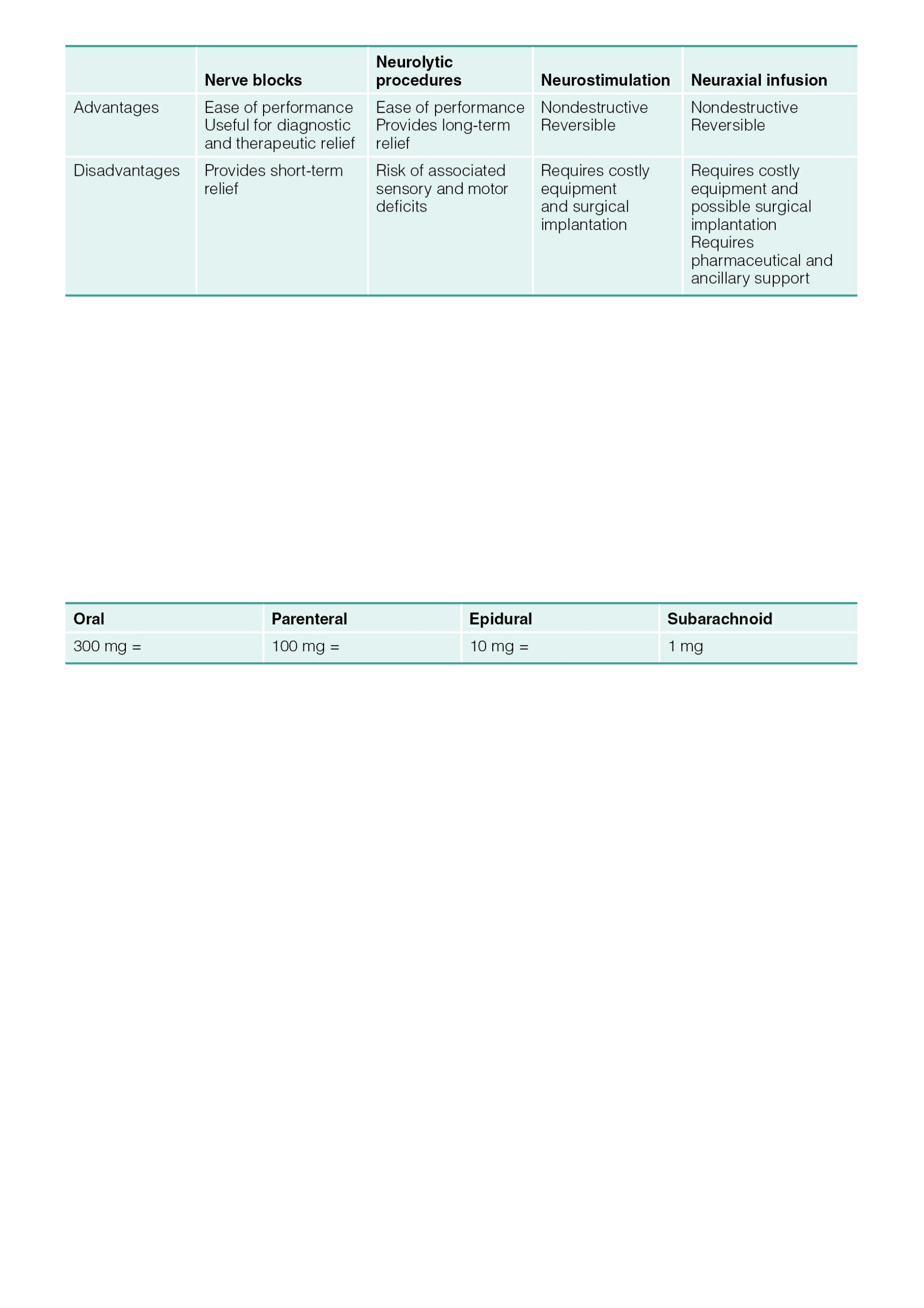 | | Nerve blocks | Neurolytic procedures | Neurostimulation | Neuraxial infusion |
|---|---|---|---|---|
| Advantages | Ease of performance Useful for diagnostic and therapeutic relief | Ease of performance Provides long-term relief | Nondestructive Reversible | Nondestructive Reversible |
| Disadvantages | Provides short-term relief | Risk of associated sensory and motor deficits | Requires costly equipment and surgical implantation | Requires costly equipment and possible surgical implantation Requires pharmaceutical and ancillary support |

| Oral | Parenteral | Epidural | Subarachnoid |
|---|---|---|---|
| 300 mg = | 100 mg = | 10 mg = | 1 mg |